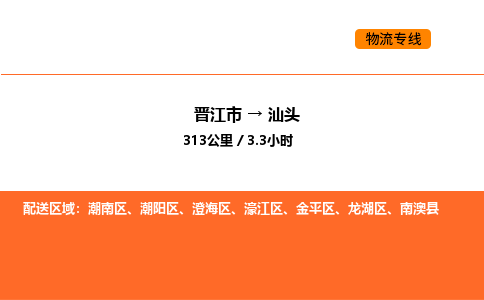 物流专线

晋江市 → 汕头
313公里 / 3.3小时

配送区域：潮南区、潮阳区、澄海区、濠江区、金平区、龙湖区、南澳县